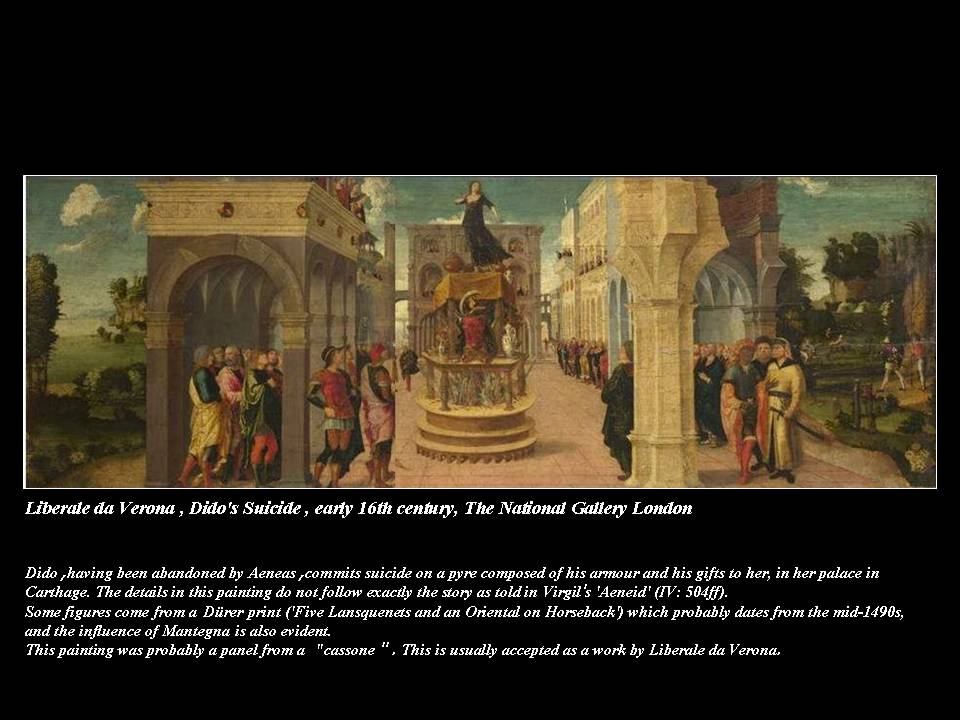 Liberale da Verona , Dido's Suicide , early 16th century, The National Gallery London

Dido ,having been abandoned by Aeneas ,commits suicide on a pyre composed of his armour and his gifts to her, in her palace in Carthage. The details in this painting do not follow exactly the story as told in Virgil's 'Aeneid' (IV: 504ff).

Some figures come from a Dürer print ('Five Lansquenets and an Oriental on Horseback') which probably dates from the mid-1490s, and the influence of Mantegna is also evident.

This painting was probably a panel from a "cassone " . This is usually accepted as a work by Liberale da Verona.